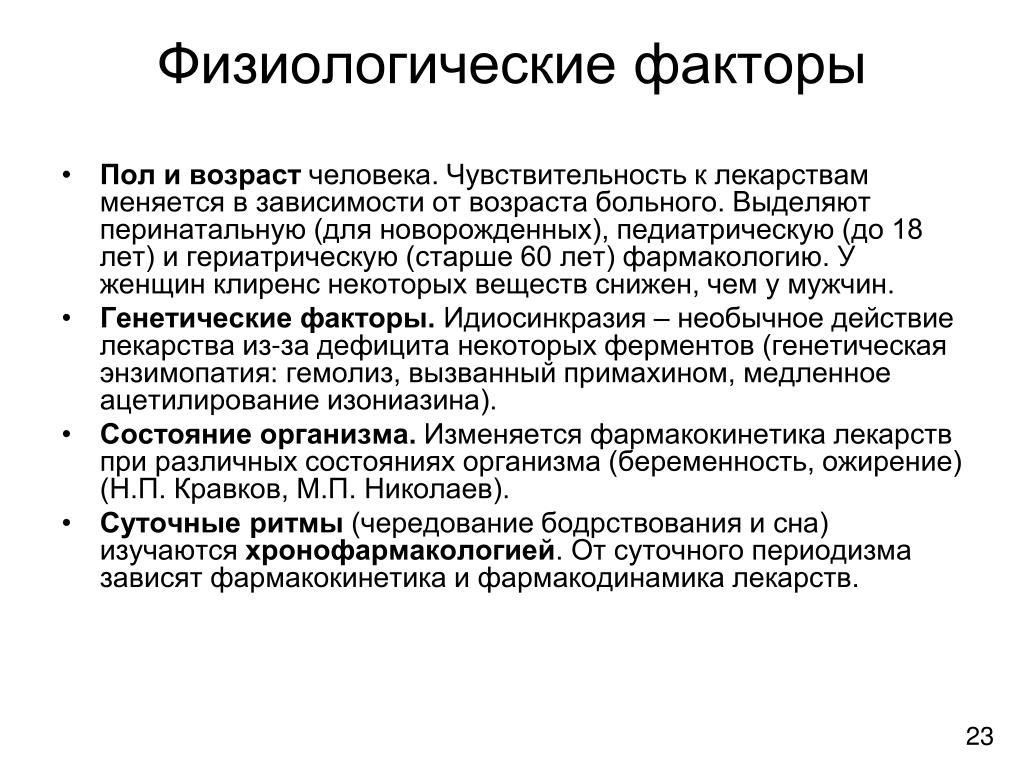 Физиологические факторы

• Пол и возраст человека. Чувствительность к лекарствам меняется в зависимости от возраста больного. Выделяют перинатальную (для новорожденных), педиатрическую (до 18 лет) и гериатрическую (старше 60 лет) фармакологию. У женщин клиренс некоторых веществ снижен, чем у мужчин.
• Генетические факторы. Идиосинкразия – необычное действие лекарства из-за дефицита некоторых ферментов (генетическая энзимопатия: гемолиз, вызванный примахином, медленное ацетилирование изониазина).
• Состояние организма. Изменяется фармакокинетика лекарств при различных состояниях организма (беременность, ожирение) (Н.П. Кравков, М.П. Николаев).
• Суточные ритмы (чередование бодрствования и сна) изучаются хронофармакологией. От суточного периодизма зависят фармакокинетика и фармакодинамика лекарств.

23